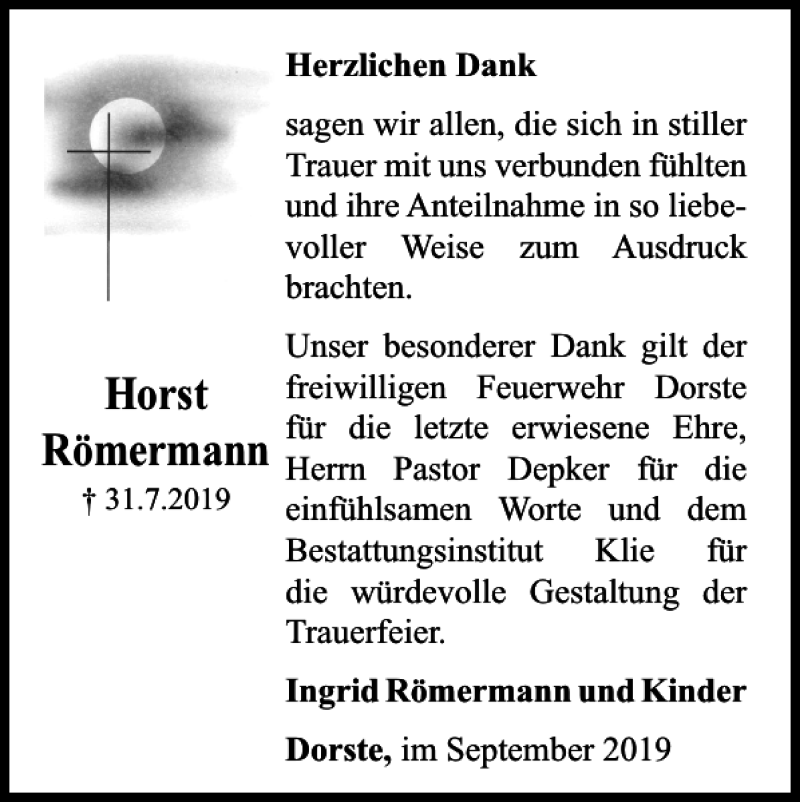 Horst Römermann
† 31.7.2019

Herzlichen Dank

sagen wir allen, die sich in stiller Trauer mit uns verbunden fühlten und ihre Anteilnahme in so liebevoller Weise zum Ausdruck brachten.

Unser besonderer Dank gilt der freiwilligen Feuerwehr Dorste für die letzte erwiesene Ehre, Herrn Pastor Depker für die einfühlsamen Worte und dem Bestattungsinstitut Klie für die würdevolle Gestaltung der Trauerfeier.

Ingrid Römermann und Kinder

Dorste, im September 2019